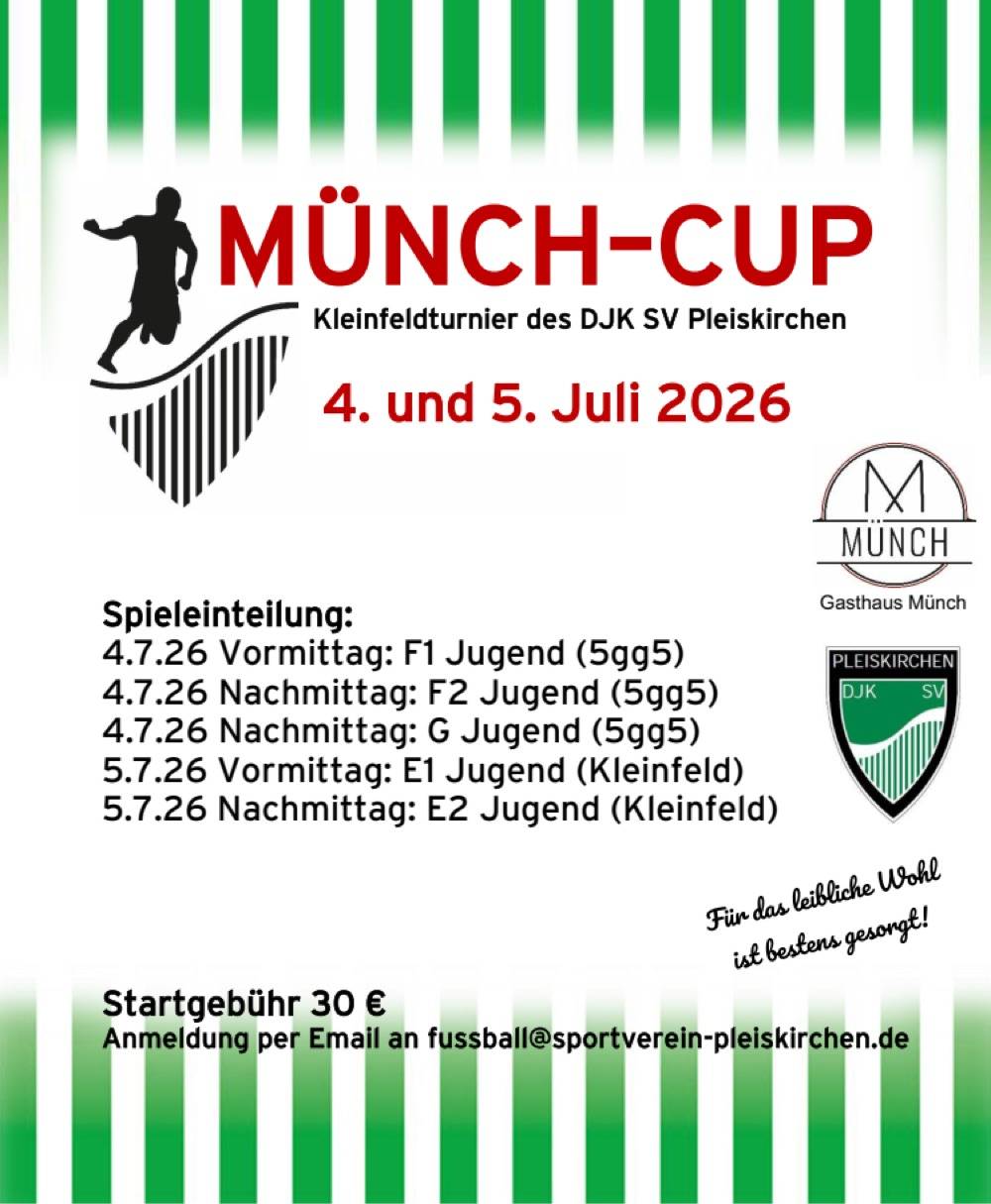 MÜNCH-CUP

Kleinfeldturnier des DJK SV Pleiskirchen

4. und 5. Juli 2026

M
MÜNCH
Gasthaus Münch

Spieleinteilung:
4.7.26 Vormittag: F1 Jugend (5gg5)
4.7.26 Nachmittag: F2 Jugend (5gg5)
4.7.26 Nachmittag: G Jugend (5gg5)
5.7.26 Vormittag: E1 Jugend (Kleinfeld)
5.7.26 Nachmittag: E2 Jugend (Kleinfeld)

PLEISKIRCHEN
DJK SV

Für das leibliche Wohl ist bestens gesorgt!

Startgebühr 30 €
Anmeldung per Email an fussball@sportverein-pleiskirchen.de